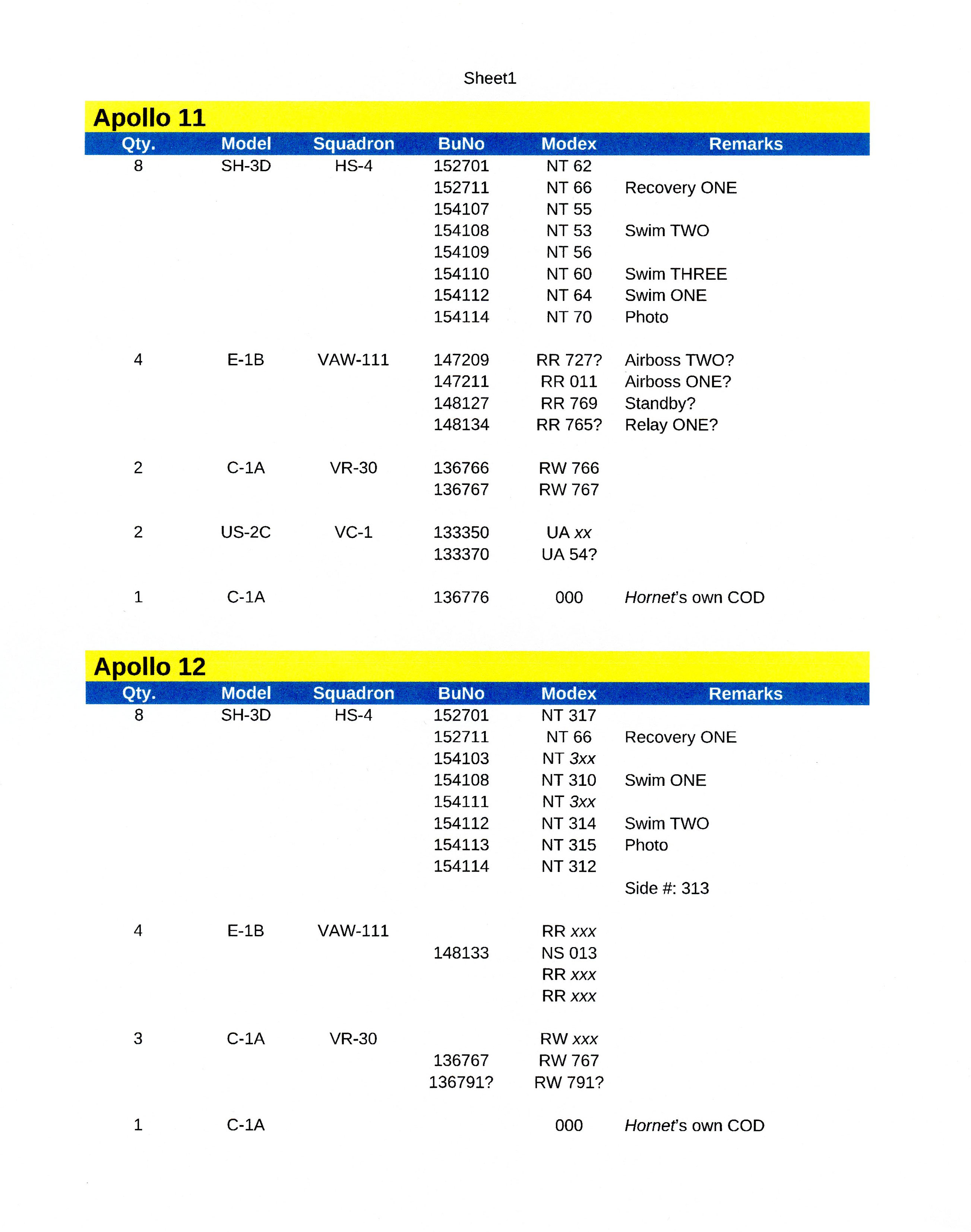 Sheet1

Apollo 11

| Qty. | Model | Squadron | BuNo | Modex | Remarks |
|---|---|---|---|---|---|
| 8 | SH-3D | HS-4 | 152701 | NT 62 | |
| | | | 152711 | NT 66 | Recovery ONE |
| | | | 154107 | NT 55 | |
| | | | 154108 | NT 53 | Swim TWO |
| | | | 154109 | NT 56 | |
| | | | 154110 | NT 60 | Swim THREE |
| | | | 154112 | NT 64 | Swim ONE |
| | | | 154114 | NT 70 | Photo |
| 4 | E-1B | VAW-111 | 147209 | RR 727? | Airboss TWO? |
| | | | 147211 | RR 011 | Airboss ONE? |
| | | | 148127 | RR 769 | Standby? |
| | | | 148134 | RR 765? | Relay ONE? |
| 2 | C-1A | VR-30 | 136766 | RW 766 | |
| | | | 136767 | RW 767 | |
| 2 | US-2C | VC-1 | 133350 | UA xx | |
| | | | 133370 | UA 54? | |
| 1 | C-1A | | 136776 | 000 | Hornet's own COD |

Apollo 12

| Qty. | Model | Squadron | BuNo | Modex | Remarks |
|---|---|---|---|---|---|
| 8 | SH-3D | HS-4 | 152701 | NT 317 | |
| | | | 152711 | NT 66 | Recovery ONE |
| | | | 154103 | NT 3xx | |
| | | | 154108 | NT 310 | Swim ONE |
| | | | 154111 | NT 3xx | |
| | | | 154112 | NT 314 | Swim TWO |
| | | | 154113 | NT 315 | Photo |
| | | | 154114 | NT 312 | |
| | | | | | Side #: 313 |
| 4 | E-1B | VAW-111 | | RR xxx | |
| | | | 148133 | NS 013 | |
| | | | | RR xxx | |
| | | | | RR xxx | |
| 3 | C-1A | VR-30 | | RW xxx | |
| | | | 136767 | RW 767 | |
| | | | 136791? | RW 791? | |
| 1 | C-1A | | | 000 | Hornet's own COD |